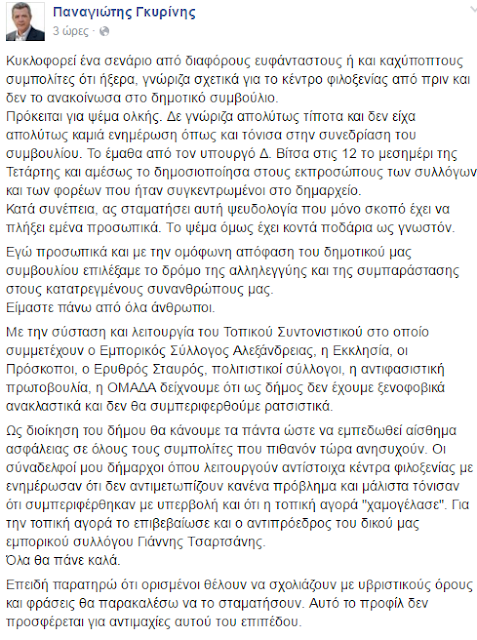 Παναγιώτης Γκυρίνης
3 ώρες ·

Κυκλοφορεί ένα σενάριο από διαφόρους ευφάνταστους ή και καχύποπτους συμπολίτες ότι ήξερα, γνώριζα σχετικά για το κέντρο φιλοξενίας από πριν και δεν το ανακοίνωσα στο δημοτικό συμβούλιο.
Πρόκειται για ψέμα ολκής. Δε γνώριζα απολύτως τίποτα και δεν είχα απολύτως καμιά ενημέρωση όπως και τόνισα στην συνεδρίαση του συμβουλίου. Το έμαθα από τον υπουργό Δ. Βίτσα στις 12 το μεσημέρι της Τετάρτης και αμέσως το δημοσιοποίησα στους εκπροσώπους των συλλόγων και των φορέων που ήταν συγκεντρωμένοι στο δημαρχείο.
Κατά συνέπεια, ας σταματήσει αυτή ψευδολογία που μόνο σκοπό έχει να πλήξει εμένα προσωπικά. Το ψέμα όμως έχει κοντά ποδάρια ως γνωστόν.

Εγώ προσωπικά και με την ομόφωνη απόφαση του δημοτικού μας συμβουλίου επιλέξαμε το δρόμο της αλληλεγγύης και της συμπαράστασης στους κατατρεγμένους συνανθρώπους μας.
Είμαστε πάνω από όλα άνθρωποι.

Με την σύσταση και λειτουργία του Τοπικού Συντονιστικού στο οποίο συμμετέχουν ο Εμπορικός Σύλλογος Αλεξάνδρειας, η Εκκλησία, οι Πρόσκοποι, ο Ερυθρός Σταυρός, πολιτιστικοί σύλλογοι, η αντιφασιστική πρωτοβουλία, η ΟΜΑΔΑ δείχνουμε ότι ως δήμος δεν έχουμε ξενοφοβικά ανακλαστικά και δεν θα συμπεριφερθούμε ρατσιστικά.

Ως διοίκηση του δήμου θα κάνουμε τα πάντα ώστε να εμπεδωθεί αίσθημα ασφάλειας σε όλους τους συμπολίτες που πιθανόν τώρα ανησυχούν. Οι σύναδελφοί μου δήμαρχοι όπου λειτουργούν αντίστοιχα κέντρα φιλοξενίας με ενημέρωσαν ότι δεν αντιμετωπίζουν κανένα πρόβλημα και μάλιστα τόνισαν ότι συμπεριφέρθηκαν με υπερβολή και ότι η τοπική αγορά "χαμογέλασε". Για την τοπική αγορά το επιβεβαίωσε και ο αντιπρόεδρος του δικού μας εμπορικού συλλόγου Γιάννης Τσαρτσάνης.
Όλα θα πάνε καλά.

Επειδή παρατηρώ ότι ορισμένοι θέλουν να σχολιάζουν με υβριστικούς όρους και φράσεις θα παρακαλέσω να το σταματήσουν. Αυτό το προφίλ δεν προσφέρεται για αντιμαχίες αυτού του επιπέδου.